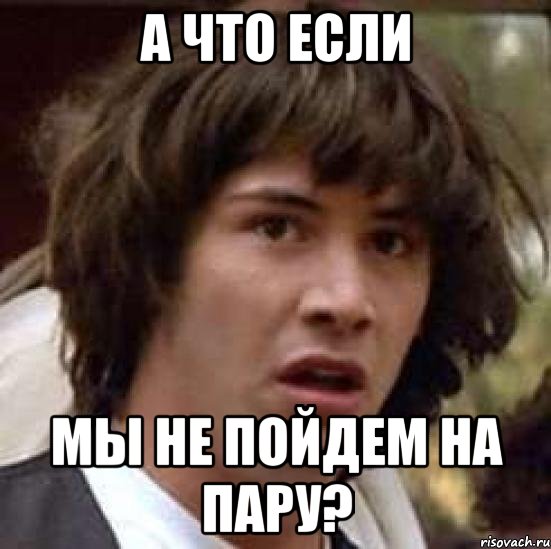 А ЧТО ЕСЛИ

МЫ НЕ ПОЙДЕМ НА ПАРУ?

risovach.ru